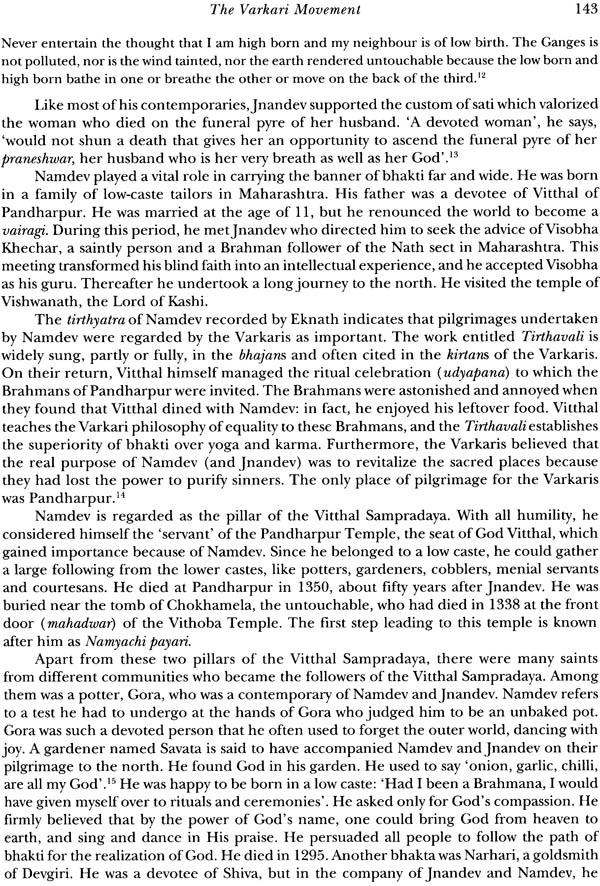 The Varkari Movement 143

Never entertain the thought that I am high born and my neighbour is of low birth. The Ganges is not polluted, nor is the wind tainted, nor the earth rendered untouchable because the low born and high born bathe in one or breathe the other or move on the back of the third.$^{12}$

Like most of his contemporaries, Jnandev supported the custom of sati which valorized the woman who died on the funeral pyre of her husband. 'A devoted woman', he says, 'would not shun a death that gives her an opportunity to ascend the funeral pyre of her praneshwar, her husband who is her very breath as well as her God'.$^{13}$

Namdev played a vital role in carrying the banner of bhakti far and wide. He was born in a family of low-caste tailors in Maharashtra. His father was a devotee of Vitthal of Pandharpur. He was married at the age of 11, but he renounced the world to become a vairagi. During this period, he met Jnandev who directed him to seek the advice of Visobha Khechar, a saintly person and a Brahman follower of the Nath sect in Maharashtra. This meeting transformed his blind faith into an intellectual experience, and he accepted Visobha as his guru. Thereafter he undertook a long journey to the north. He visited the temple of Vishwanath, the Lord of Kashi.

The tirthyatra of Namdev recorded by Eknath indicates that pilgrimages undertaken by Namdev were regarded by the Varkaris as important. The work entitled Tirthavali is widely sung, partly or fully, in the bhajans and often cited in the kirtans of the Varkaris. On their return, Vitthal himself managed the ritual celebration (udyapana) to which the Brahmans of Pandharpur were invited. The Brahmans were astonished and annoyed when they found that Vitthal dined with Namdev: in fact, he enjoyed his leftover food. Vitthal teaches the Varkari philosophy of equality to these Brahmans, and the Tirthavali establishes the superiority of bhakti over yoga and karma. Furthermore, the Varkaris believed that the real purpose of Namdev (and Jnandev) was to revitalize the sacred places because they had lost the power to purify sinners. The only place of pilgrimage for the Varkaris was Pandharpur.$^{14}$

Namdev is regarded as the pillar of the Vitthal Sampradaya. With all humility, he considered himself the 'servant' of the Pandharpur Temple, the seat of God Vitthal, which gained importance because of Namdev. Since he belonged to a low caste, he could gather a large following from the lower castes, like potters, gardeners, cobblers, menial servants and courtesans. He died at Pandharpur in 1350, about fifty years after Jnandev. He was buried near the tomb of Chokhamela, the untouchable, who had died in 1338 at the front door (mahadwar) of the Vithoba Temple. The first step leading to this temple is known after him as Namyachi payari.

Apart from these two pillars of the Vitthal Sampradaya, there were many saints from different communities who became the followers of the Vitthal Sampradaya. Among them was a potter, Gora, who was a contemporary of Namdev and Jnandev. Namdev refers to a test he had to undergo at the hands of Gora who judged him to be an unbaked pot. Gora was such a devoted person that he often used to forget the outer world, dancing with joy. A gardener named Savata is said to have accompanied Namdev and Jnandev on their pilgrimage to the north. He found God in his garden. He used to say 'onion, garlic, chilli, are all my God'.$^{15}$ He was happy to be born in a low caste: 'Had I been a Brahmana, I would have given myself over to rituals and ceremonies'. He asked only for God's compassion. He firmly believed that by the power of God's name, one could bring God from heaven to earth, and sing and dance in His praise. He persuaded all people to follow the path of bhakti for the realization of God. He died in 1295. Another bhakta was Narhari, a goldsmith of Devgiri. He was a devotee of Shiva, but in the company of Jnandev and Namdev, he